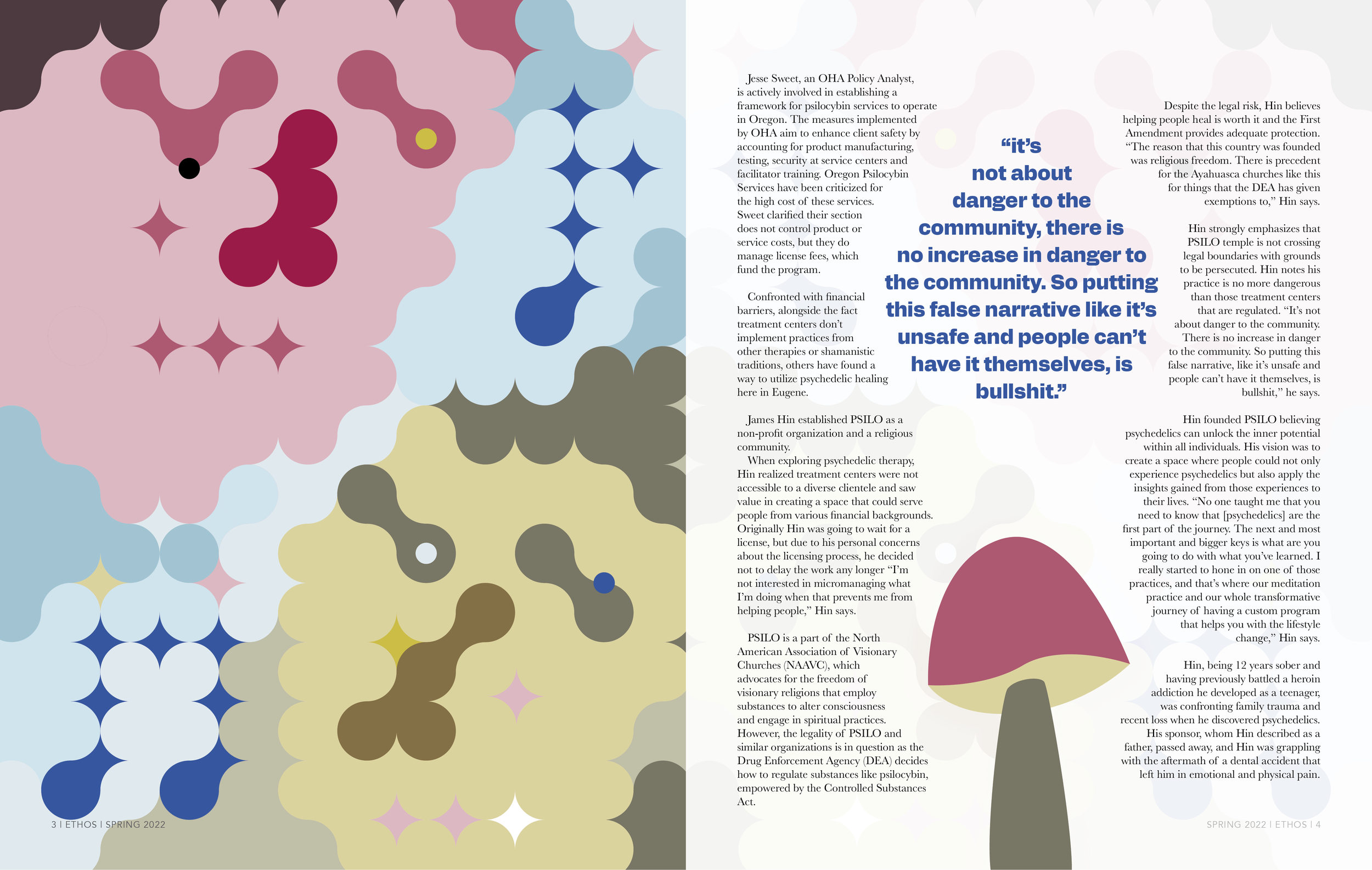 Jesse Sweet, an OHA Policy Analyst, is actively involved in establishing a framework for psilocybin services to operate in Oregon. The measures implemented by OHA aim to enhance client safety by accounting for product manufacturing, testing, security at service centers and facilitator training. Oregon Psilocybin Services have been criticized for the high cost of these services. Sweet clarified their section does not control product or service costs, but they do manage license fees, which fund the program.

Confronted with financial barriers, alongside the fact treatment centers don't implement practices from other therapies or shamanistic traditions, others have found a way to utilize psychedelic healing here in Eugene.

James Hin established PSILO as a non-profit organization and a religious community.

When exploring psychedelic therapy, Hin realized treatment centers were not accessible to a diverse clientele and saw value in creating a space that could serve people from various financial backgrounds. Originally Hin was going to wait for a license, but due to his personal concerns about the licensing process, he decided not to delay the work any longer "I'm not interested in micromanaging what I'm doing when that prevents me from helping people," Hin says.

PSILO is a part of the North American Association of Visionary Churches (NAAVC), which advocates for the freedom of visionary religions that employ substances to alter consciousness and engage in spiritual practices. However, the legality of PSILO and similar organizations is in question as the Drug Enforcement Agency (DEA) decides how to regulate substances like psilocybin, empowered by the Controlled Substances Act.

"it's not about danger to the community, there is no increase in danger to the community. So putting this false narrative like it's unsafe and people can't have it themselves, is bullshit."

Despite the legal risk, Hin believes helping people heal is worth it and the First Amendment provides adequate protection. "The reason that this country was founded was religious freedom. There is precedent for the Ayahuasca churches like this for things that the DEA has given exemptions to," Hin says.

Hin strongly emphasizes that PSILO temple is not crossing legal boundaries with grounds to be persecuted. Hin notes his practice is no more dangerous than those treatment centers that are regulated. "It's not about danger to the community. There is no increase in danger to the community. So putting this false narrative, like it's unsafe and people can't have it themselves, is bullshit," he says.

Hin founded PSILO believing psychedelics can unlock the inner potential within all individuals. His vision was to create a space where people could not only experience psychedelics but also apply the insights gained from those experiences to their lives. "No one taught me that you need to know that [psychedelics] are the first part of the journey. The next and most important and bigger keys is what are you going to do with what you've learned. I really started to hone in on one of those practices, and that's where our meditation practice and our whole transformative journey of having a custom program that helps you with the lifestyle change," Hin says.

Hin, being 12 years sober and having previously battled a heroin addiction he developed as a teenager, was confronting family trauma and recent loss when he discovered psychedelics. His sponsor, whom Hin described as a father, passed away, and Hin was grappling with the aftermath of a dental accident that left him in emotional and physical pain.

3 I ETHOS I SPRING 2022

SPRING 2022 I ETHOS I 4